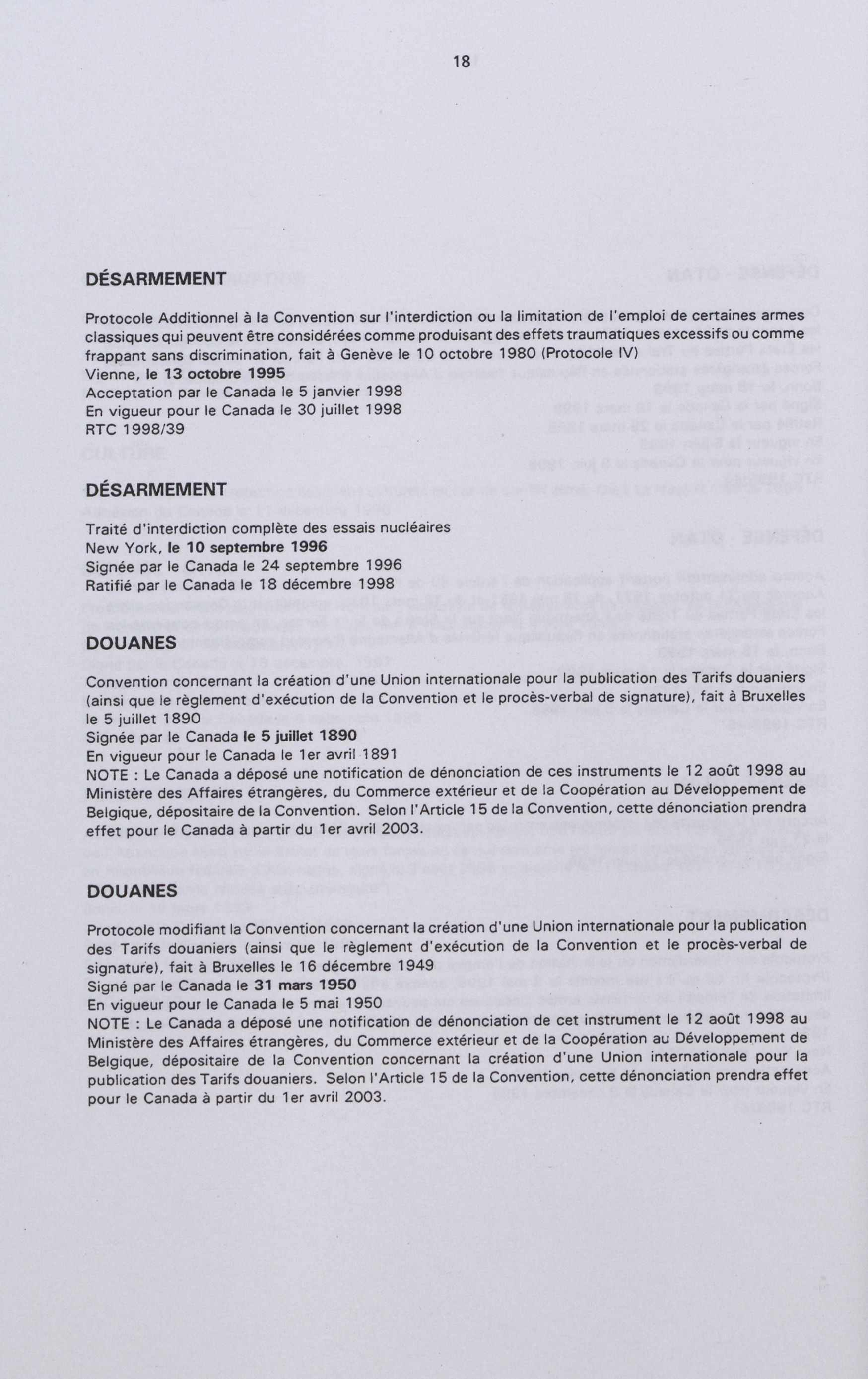 18

DÉSARMEMENT

Protocole Additionnel à la Convention sur l'interdiction ou la limitation de l'emploi de certaines armes classiques qui peuvent être considérées comme produisant des effets traumatiques excessifs ou comme frappant sans discrimination, fait à Genève le 10 octobre 1980 (Protocole IV)
Vienne, le 13 octobre 1995
Acceptation par le Canada le 5 janvier 1998
En vigueur pour le Canada le 30 juillet 1998
RTC 1998/39

DÉSARMEMENT

Traité d'interdiction complète des essais nucléaires
New York, le 10 septembre 1996
Signée par le Canada le 24 septembre 1996
Ratifié par le Canada le 18 décembre 1998

DOUANES

Convention concernant la création d'une Union internationale pour la publication des Tarifs douaniers (ainsi que le règlement d'exécution de la Convention et le procès-verbal de signature), fait à Bruxelles le 5 juillet 1890
Signée par le Canada le 5 juillet 1890
En vigueur pour le Canada le 1er avril 1891
NOTE : Le Canada a déposé une notification de dénonciation de ces instruments le 12 août 1998 au Ministère des Affaires étrangères, du Commerce extérieur et de la Coopération au Développement de Belgique, dépositaire de la Convention. Selon l'Article 15 de la Convention, cette dénonciation prendra effet pour le Canada à partir du 1er avril 2003.

DOUANES

Protocole modifiant la Convention concernant la création d'une Union internationale pour la publication des Tarifs douaniers (ainsi que le règlement d'exécution de la Convention et le procès-verbal de signature), fait à Bruxelles le 16 décembre 1949
Signé par le Canada le 31 mars 1950
En vigueur pour le Canada le 5 mai 1950
NOTE : Le Canada a déposé une notification de dénonciation de cet instrument le 12 août 1998 au Ministère des Affaires étrangères, du Commerce extérieur et de la Coopération au Développement de Belgique, dépositaire de la Convention concernant la création d'une Union internationale pour la publication des Tarifs douaniers. Selon l'Article 15 de la Convention, cette dénonciation prendra effet pour le Canada à partir du 1er avril 2003.